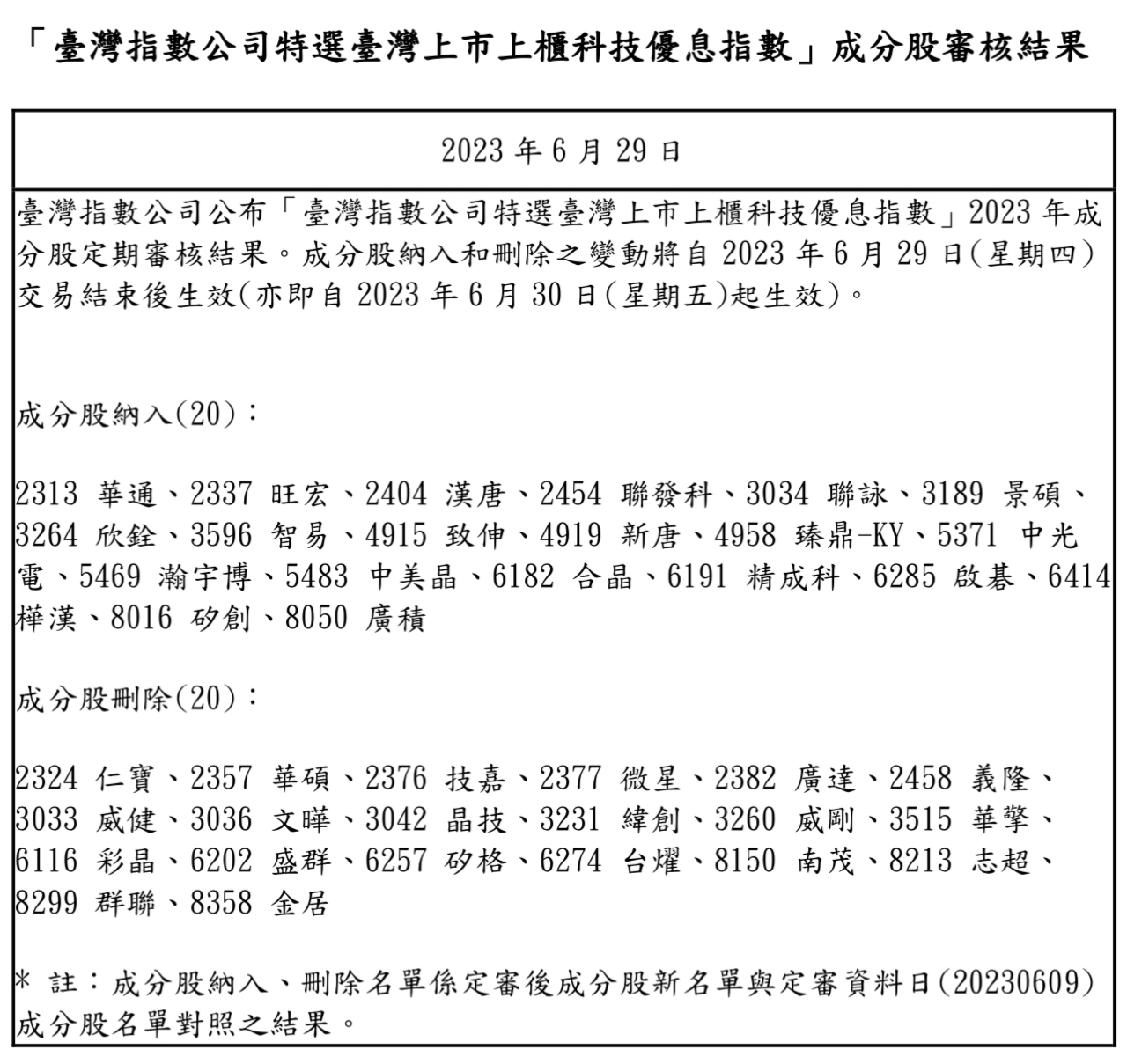 「臺灣指數公司特選臺灣上市上櫃科技優息指數」成分股審核結果

2023 年 6 月 29 日

臺灣指數公司公布「臺灣指數公司特選臺灣上市上櫃科技優息指數」2023 年成分股定期審核結果。成分股納入和刪除之變動將自 2023 年 6 月 29 日(星期四)交易結束後生效(亦即自 2023 年 6 月 30 日(星期五)起生效)。

成分股納入(20)：

2313 華通、2337 旺宏、2404 漢唐、2454 聯發科、3034 聯詠、3189 景碩、3264 欣銓、3596 智易、4915 致伸、4919 新唐、4958 臻鼎-KY、5371 中光電、5469 瀚宇博、5483 中美晶、6182 合晶、6191 精成科、6285 啟碁、6414 樺漢、8016 矽創、8050 廣積

成分股刪除(20)：

2324 仁寶、2357 華碩、2376 技嘉、2377 微星、2382 廣達、2458 義隆、3033 威健、3036 文曄、3042 晶技、3231 緯創、3260 威剛、3515 華擎、6116 彩晶、6202 盛群、6257 矽格、6274 台燿、8150 南茂、8213 志超、8299 群聯、8358 金居

* 註：成分股納入、刪除名單係定審後成分股新名單與定審資料日(20230609)成分股名單對照之結果。